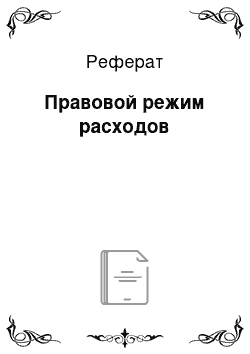 Реферат

Правовой режим расходов